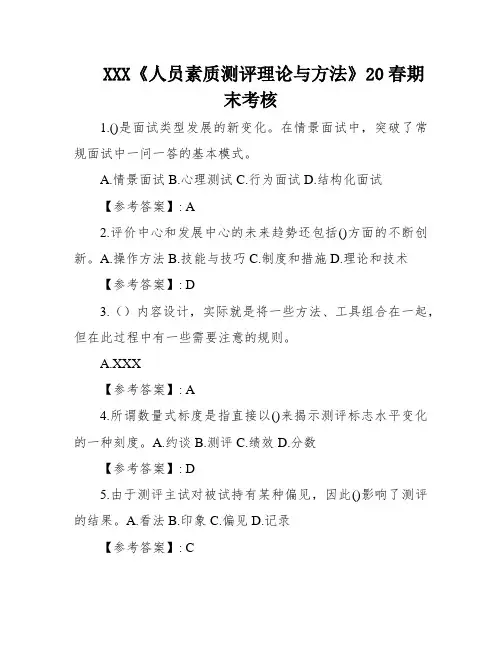 XXX《人员素质测评理论与方法》20春期末考核

1.()是面试类型发展的新变化。在情景面试中，突破了常规面试中一问一答的基本模式。

A.情景面试 B.心理测试 C.行为面试 D.结构化面试

【参考答案】: A

2.评价中心和发展中心的未来趋势还包括()方面的不断创新。A.操作方法 B.技能与技巧 C.制度和措施 D.理论和技术

【参考答案】: D

3.（）内容设计，实际就是将一些方法、工具组合在一起，但在此过程中有一些需要注意的规则。

A.XXX

【参考答案】: A

4.所谓数量式标度是指直接以()来揭示测评标志水平变化的一种刻度。A.约谈 B.测评 C.绩效 D.分数

【参考答案】: D

5.由于测评主试对被试持有某种偏见，因此()影响了测评的结果。A.看法 B.印象 C.偏见 D.记录

【参考答案】: C